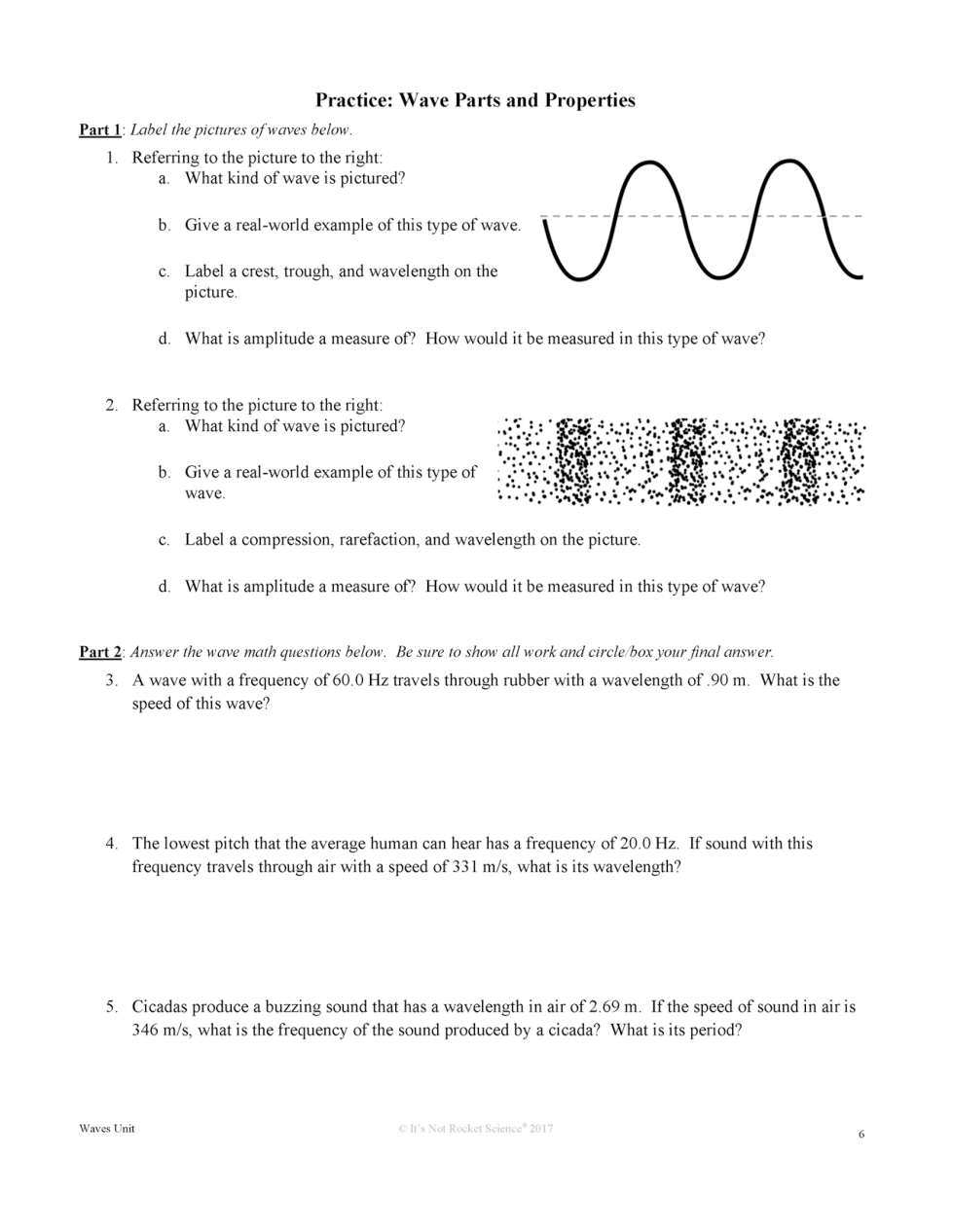 Practice: Wave Parts and Properties

Part 1: Label the pictures of waves below.

1. Referring to the picture to the right:
a. What kind of wave is pictured?

b. Give a real-world example of this type of wave.

c. Label a crest, trough, and wavelength on the picture.

d. What is amplitude a measure of? How would it be measured in this type of wave?

2. Referring to the picture to the right:
a. What kind of wave is pictured?

b. Give a real-world example of this type of wave.

c. Label a compression, rarefaction, and wavelength on the picture.

d. What is amplitude a measure of? How would it be measured in this type of wave?

Part 2: Answer the wave math questions below. Be sure to show all work and circle/box your final answer.

3. A wave with a frequency of 60.0 Hz travels through rubber with a wavelength of .90 m. What is the speed of this wave?

4. The lowest pitch that the average human can hear has a frequency of 20.0 Hz. If sound with this frequency travels through air with a speed of 331 m/s, what is its wavelength?

5. Cicadas produce a buzzing sound that has a wavelength in air of 2.69 m. If the speed of sound in air is 346 m/s, what is the frequency of the sound produced by a cicada? What is its period?

Waves Unit © It's Not Rocket Science® 2017 6